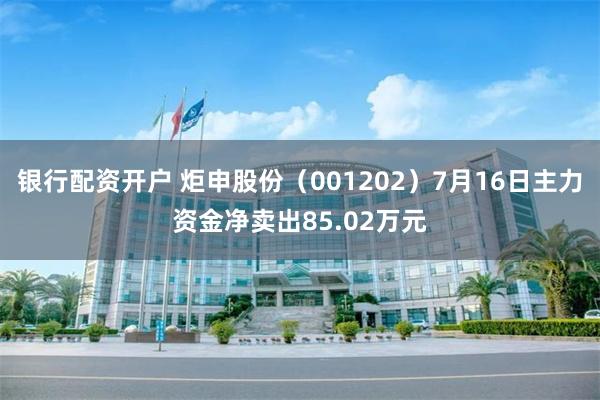 银行配资开户 炬申股份（001202）7月16日主力资金净卖出85.02万元